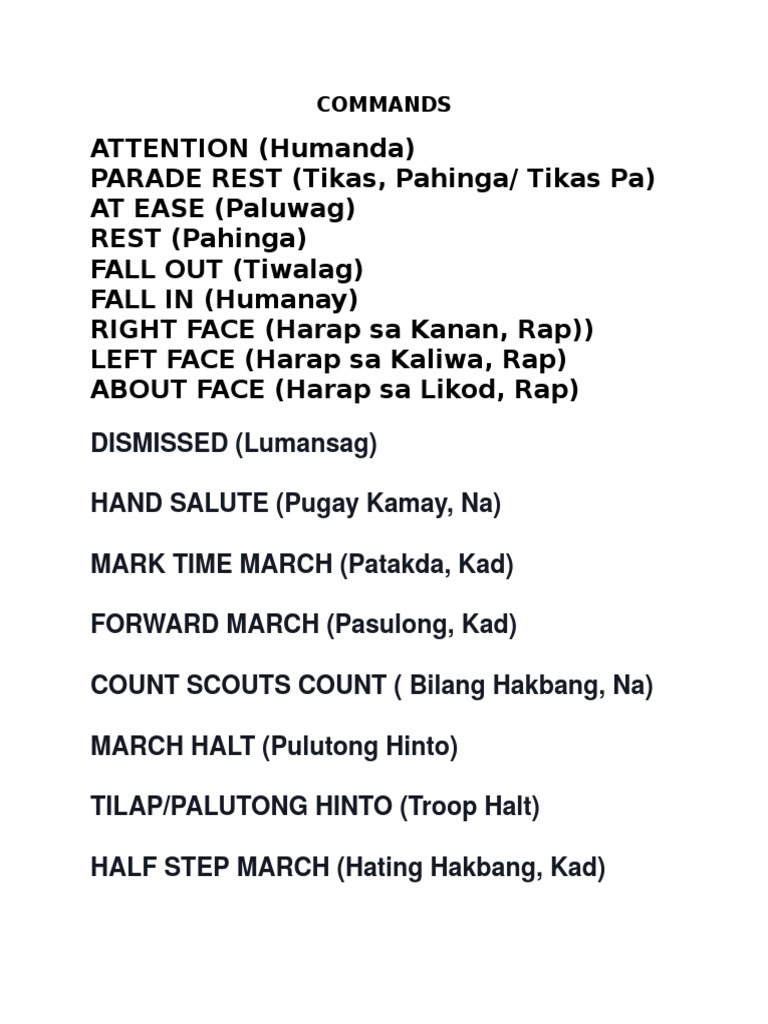 COMMANDS

ATTENTION (Humanda)
PARADE REST (Tikas, Pahinga/ Tikas Pa)
AT EASE (Paluwag)
REST (Pahinga)
FALL OUT (Tiwalag)
FALL IN (Humanay)
RIGHT FACE (Harap sa Kanan, Rap))
LEFT FACE (Harap sa Kaliwa, Rap)
ABOUT FACE (Harap sa Likod, Rap)

DISMISSED (Lumansag)

HAND SALUTE (Pugay Kamay, Na)

MARK TIME MARCH (Patakda, Kad)

FORWARD MARCH (Pasulong, Kad)

COUNT SCOUTS COUNT ( Bilang Hakbang, Na)

MARCH HALT (Pulutong Hinto)

TILAP/PALUTONG HINTO (Troop Halt)

HALF STEP MARCH (Hating Hakbang, Kad)